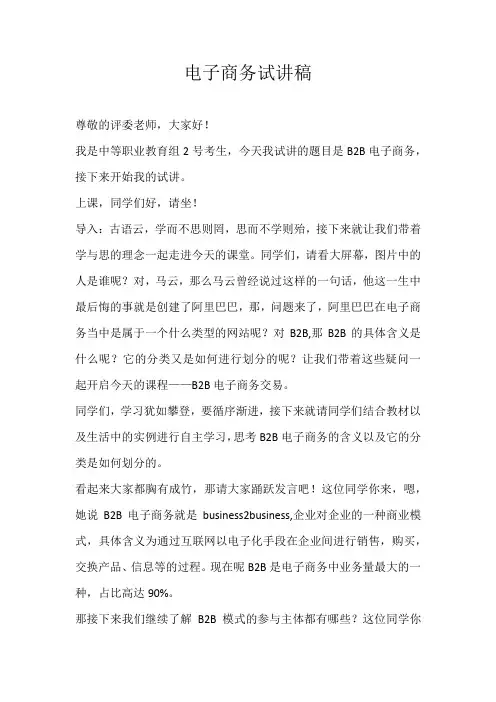 电子商务试讲稿

尊敬的评委老师，大家好！

我是中等职业教育组 2 号考生，今天我试讲的题目是 B2B 电子商务，接下来开始我的试讲。

上课，同学们好，请坐！

导入：古语云，学而不思则罔，思而不学则殆，接下来就让我们带着学与思的理念一起走进今天的课堂。同学们，请看大屏幕，图片中的人是谁呢？对，马云，那么马云曾经说过这样的一句话，他这一生中最后悔的事就是创建了阿里巴巴，那，问题来了，阿里巴巴在电子商务当中是属于一个什么类型的网站呢？对 B2B,那 B2B 的具体含义是什么呢？它的分类又是如何进行划分的呢？让我们带着这些疑问一起开启今天的课程——B2B 电子商务交易。

同学们，学习犹如攀登，要循序渐进，接下来就请同学们结合教材以及生活中的实例进行自主学习，思考 B2B 电子商务的含义以及它的分类是如何划分的。

看起来大家都胸有成竹，那请大家踊跃发言吧！这位同学你来，嗯，她说 B2B 电子商务就是 business2business,企业对企业的一种商业模式，具体含义为通过互联网以电子化手段在企业间进行销售，购买，交换产品、信息等的过程。现在呢 B2B 是电子商务中业务量最大的一种，占比高达 90%。

那接下来我们继续了解 B2B 模式的参与主体都有哪些？这位同学你